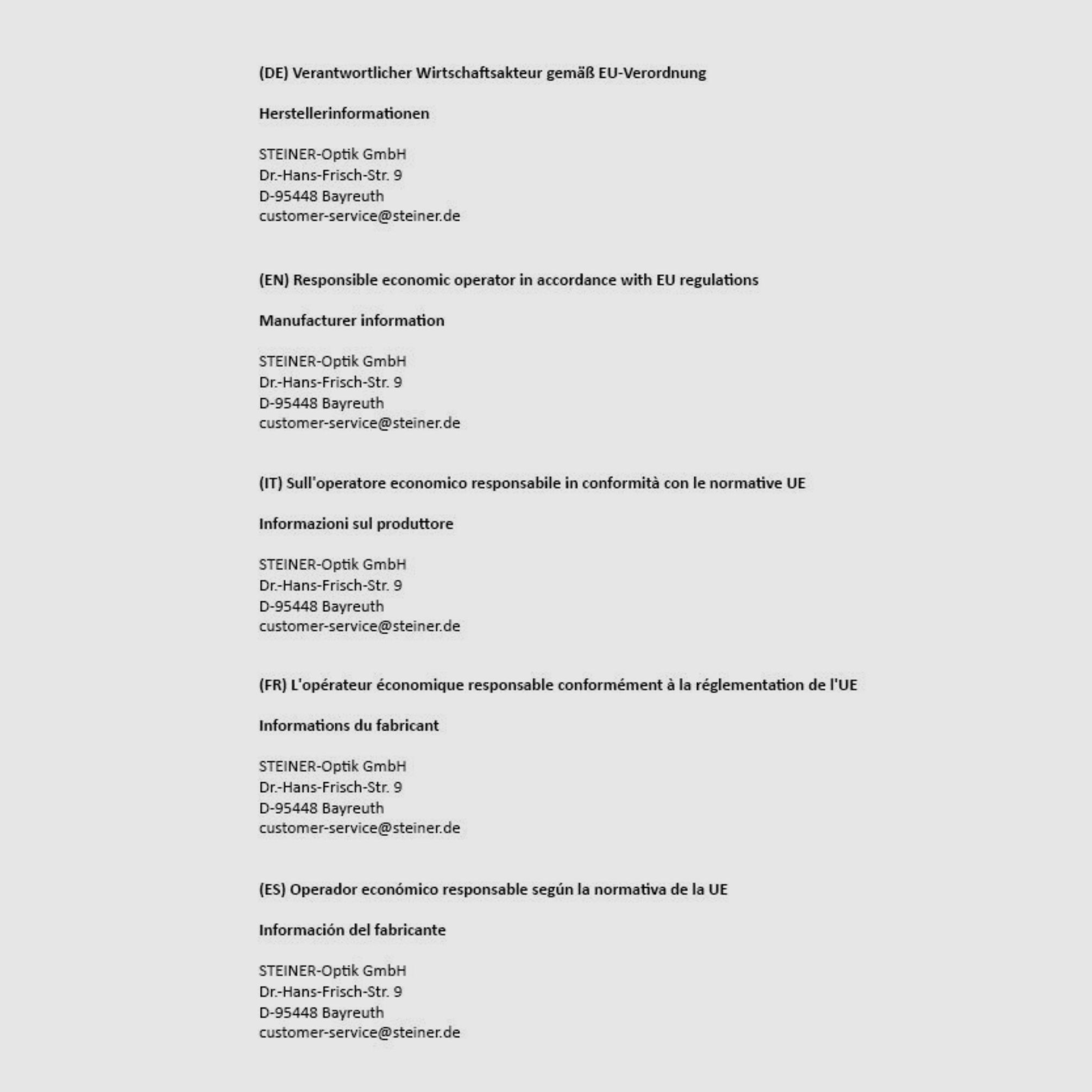 (DE) Verantwortlicher Wirtschaftsakteur gemäß EU-Verordnung

Herstellerinformationen

STEINER-Optik GmbH
Dr.-Hans-Frisch-Str. 9
D-95448 Bayreuth
customer-service@steiner.de

(EN) Responsible economic operator in accordance with EU regulations

Manufacturer information

STEINER-Optik GmbH
Dr.-Hans-Frisch-Str. 9
D-95448 Bayreuth
customer-service@steiner.de

(IT) Sull'operatore economico responsabile in conformità con le normative UE

Informazioni sul produttore

STEINER-Optik GmbH
Dr.-Hans-Frisch-Str. 9
D-95448 Bayreuth
customer-service@steiner.de

(FR) L'opérateur économique responsable conformément à la réglementation de l'UE

Informations du fabricant

STEINER-Optik GmbH
Dr.-Hans-Frisch-Str. 9
D-95448 Bayreuth
customer-service@steiner.de

(ES) Operador económico responsable según la normativa de la UE

Información del fabricante

STEINER-Optik GmbH
Dr.-Hans-Frisch-Str. 9
D-95448 Bayreuth
customer-service@steiner.de